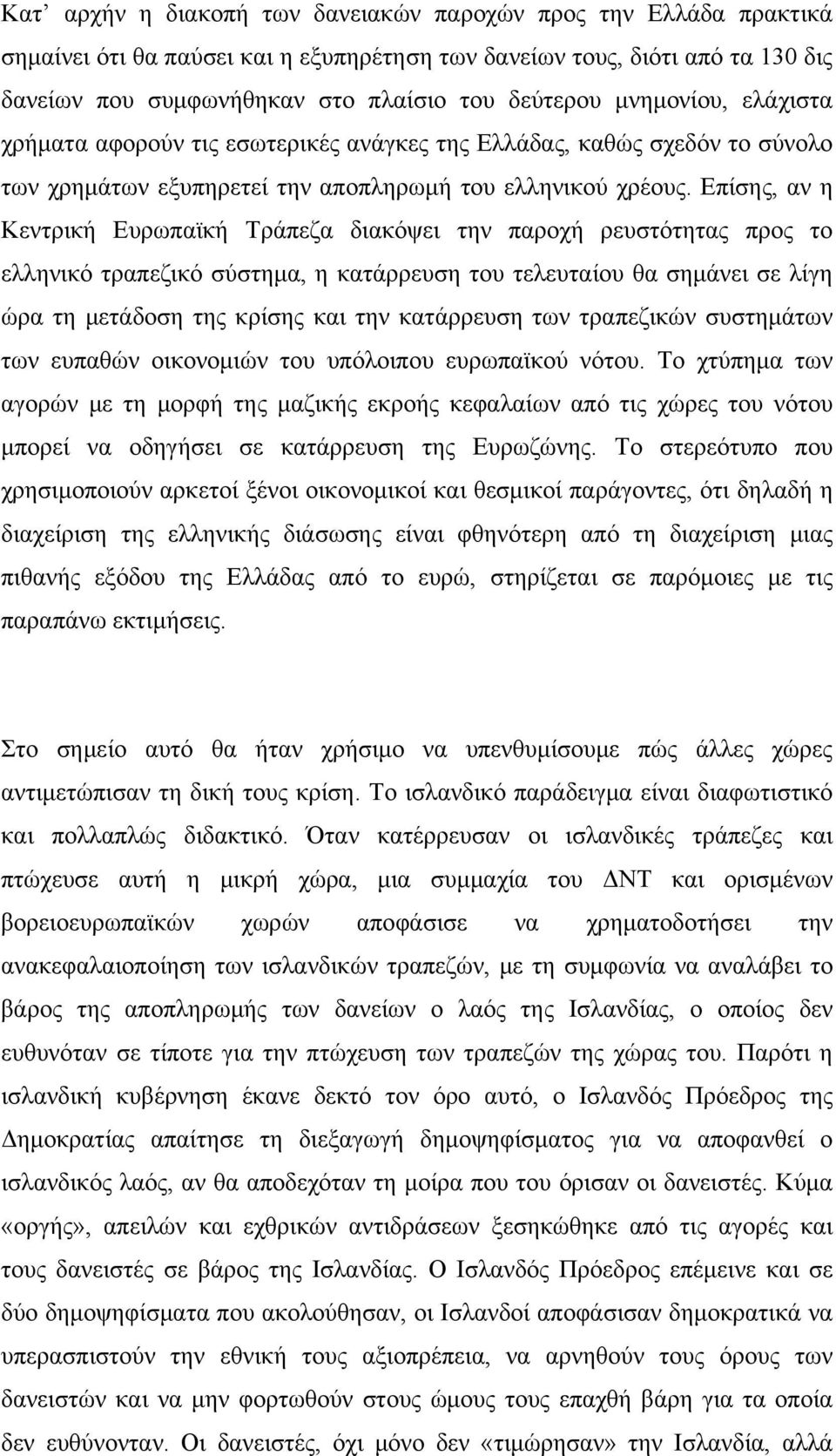 Κατ' αρχήν η διακοπή των δανειακών παροχών προς την Ελλάδα πρακτικά σημαίνει ότι θα παύσει και η εξυπηρέτηση των δανείων τους, διότι από τα 130 δις δανείων που συμφωνήθηκαν στο πλαίσιο του δεύτερου μνημονίου, ελάχιστα χρήματα αφορούν τις εσωτερικές ανάγκες της Ελλάδας, καθώς σχεδόν το σύνολο των χρημάτων εξυπηρετεί την αποπληρωμή του ελληνικού χρέους. Επίσης, αν η Κεντρική Ευρωπαϊκή Τράπεζα διακόψει την παροχή ρευστότητας προς το ελληνικό τραπεζικό σύστημα, η κατάρρευση του τελευταίου θα σημάνει σε λίγη ώρα τη μετάδοση της κρίσης και την κατάρρευση των τραπεζικών συστημάτων των ευπαθών οικονομιών του υπόλοιπου ευρωπαϊκού νότου. Το χτύπημα των αγορών με τη μορφή της μαζικής εκροής κεφαλαίων από τις χώρες του νότου μπορεί να οδηγήσει σε κατάρρευση της Ευρωζώνης. Το στερεότυπο που χρησιμοποιούν αρκετοί ξένοι οικονομικοί και θεσμικοί παράγοντες, ότι δηλαδή η διαχείριση της ελληνικής διάσωσης είναι φθηνότερη από τη διαχείριση μιας πιθανής εξόδου της Ελλάδας από το ευρώ, στηρίζεται σε παρόμοιες με τις παραπάνω εκτιμήσεις.

Στο σημείο αυτό θα ήταν χρήσιμο να υπενθυμίσουμε πώς άλλες χώρες αντιμετώπισαν τη δική τους κρίση. Το ισλανδικό παράδειγμα είναι διαφωτιστικό και πολλαπλώς διδακτικό. Όταν κατέρρευσαν οι ισλανδικές τράπεζες και πτώχευσε αυτή η μικρή χώρα, μια συμμαχία του ΔΝΤ και ορισμένων βορειοευρωπαϊκών χωρών αποφάσισε να χρηματοδοτήσει την ανακεφαλαιοποίηση των ισλανδικών τραπεζών, με τη συμφωνία να αναλάβει το βάρος της αποπληρωμής των δανείων ο λαός της Ισλανδίας, ο οποίος δεν ευθυνόταν σε τίποτε για την πτώχευση των τραπεζών της χώρας του. Παρότι η ισλανδική κυβέρνηση έκανε δεκτό τον όρο αυτό, ο Ισλανδός Πρόεδρος της Δημοκρατίας απαίτησε τη διεξαγωγή δημοψηφίσματος για να αποφανθεί ο ισλανδικός λαός, αν θα αποδεχόταν τη μοίρα που του όρισαν οι δανειστές. Κύμα «οργής», απειλών και εχθρικών αντιδράσεων ξεσηκώθηκε από τις αγορές και τους δανειστές σε βάρος της Ισλανδίας. Ο Ισλανδός Πρόεδρος επέμεινε και σε δύο δημοψηφίσματα που ακολούθησαν, οι Ισλανδοί αποφάσισαν δημοκρατικά να υπερασπιστούν την εθνική τους αξιοπρέπεια, να αρνηθούν τους όρους των δανειστών και να μην φορτωθούν στους ώμους τους επαχθή βάρη για τα οποία δεν ευθύνονταν. Οι δανειστές, όχι μόνο δεν «τιμώρησαν» την Ισλανδία, αλλά